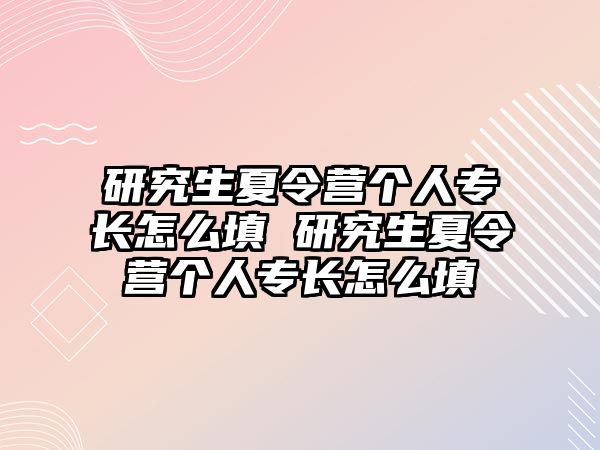 研究生夏令营个人专长怎么填 研究生夏令营个人专长怎么填